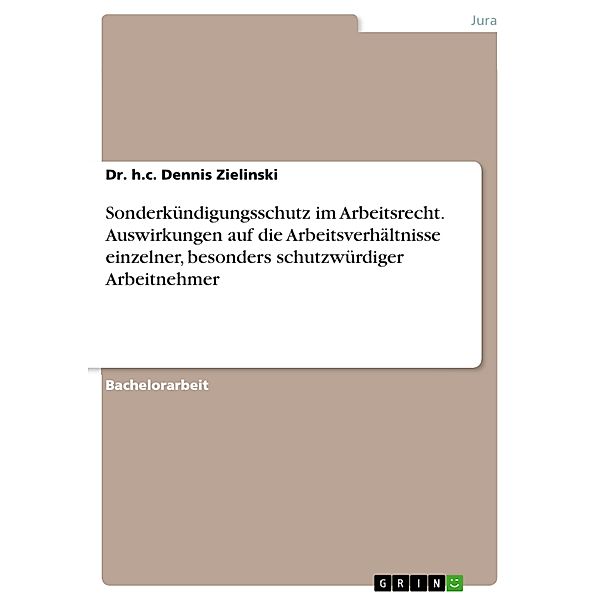 Jura

Dr. h.c. Dennis Zielinski

Sonderkündigungsschutz im Arbeitsrecht. Auswirkungen auf die Arbeitsverhältnisse einzelner, besonders schutzwürdiger Arbeitnehmer

Bachelorarbeit

GRIN